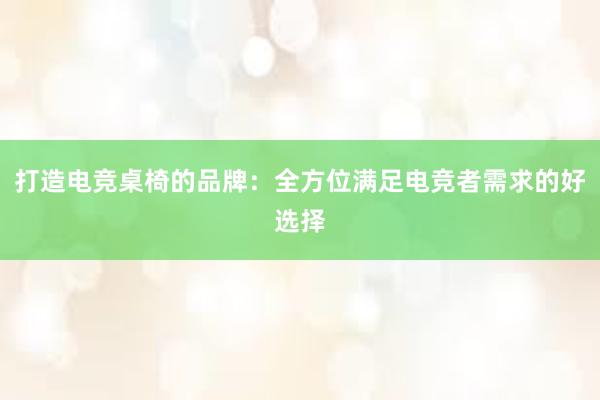 打造电竞桌椅的品牌：全方位满足电竞者需求的好选择